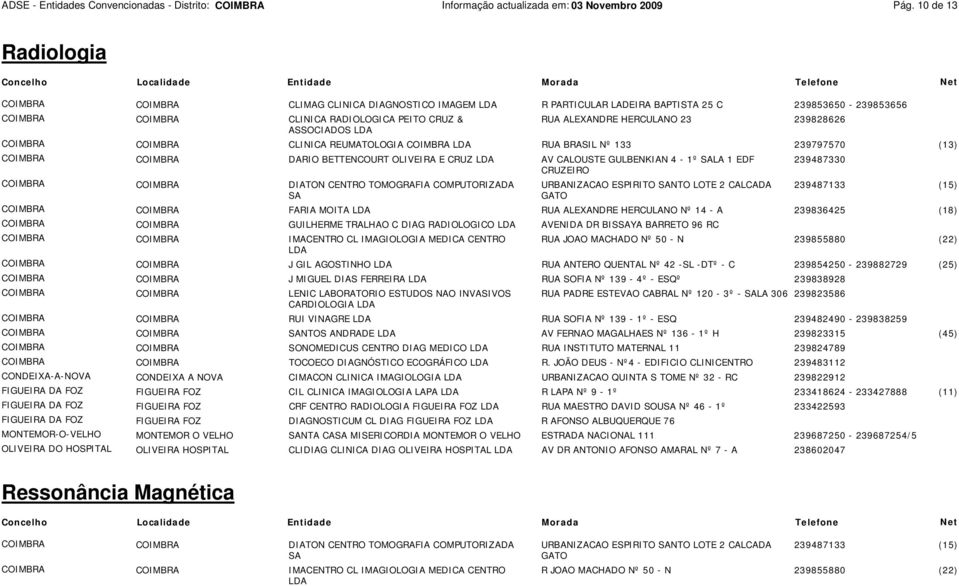 ADSE - Entidades Convencionadas - Distrito: COIMBRA Informação actualizada em: 03 Novembro 2009 Pág. 10 de 13

Radiologia

| Concelho | Localidade | Entidade | Morada | Telefone | Net |
|---|---|---|---|---|---|
| COIMBRA | COIMBRA | CLIMAG CLINICA DIAGNOSTICO IMAGEM LDA | R PARTICULAR LADEIRA BAPTISTA 25 C | 239853650 - 239853656 | |
| COIMBRA | COIMBRA | CLINICA RADIOLOGICA PEITO CRUZ & ASSOCIADOS LDA | RUA ALEXANDRE HERCULANO 23 | 239828626 | |
| COIMBRA | COIMBRA | CLINICA REUMATOLOGIA COIMBRA LDA | RUA BRASIL Nº 133 | 239797570 | (13) |
| COIMBRA | COIMBRA | DARIO BETTENCOURT OLIVEIRA E CRUZ LDA | AV CALOUSTE GULBENKIAN 4 - 1º SALA 1 EDF CRUZEIRO | 239487330 | |
| COIMBRA | COIMBRA | DIATON CENTRO TOMOGRAFIA COMPUTORIZADA SA | URBANIZACAO ESPIRITO SANTO LOTE 2 CALCADA GATO | 239487133 | (15) |
| COIMBRA | COIMBRA | FARIA MOITA LDA | RUA ALEXANDRE HERCULANO Nº 14 - A | 239836425 | (18) |
| COIMBRA | COIMBRA | GUILHERME TRALHAO C DIAG RADIOLOGICO LDA | AVENIDA DR BISSAYA BARRETO 96 RC | | |
| COIMBRA | COIMBRA | IMACENTRO CL IMAGIOLOGIA MEDICA CENTRO LDA | RUA JOAO MACHADO Nº 50 - N | 239855880 | (22) |
| COIMBRA | COIMBRA | J GIL AGOSTINHO LDA | RUA ANTERO QUENTAL Nº 42 -SL -DTº - C | 239854250 - 239882729 | (25) |
| COIMBRA | COIMBRA | J MIGUEL DIAS FERREIRA LDA | RUA SOFIA Nº 139 - 4º - ESQº | 239838928 | |
| COIMBRA | COIMBRA | LENIC LABORATORIO ESTUDOS NAO INVASIVOS CARDIOLOGIA LDA | RUA PADRE ESTEVAO CABRAL Nº 120 - 3º - SALA 306 | 239823586 | |
| COIMBRA | COIMBRA | RUI VINAGRE LDA | RUA SOFIA Nº 139 - 1º - ESQ | 239482490 - 239838259 | |
| COIMBRA | COIMBRA | SANTOS ANDRADE LDA | AV FERNAO MAGALHAES Nº 136 - 1º H | 239823315 | (45) |
| COIMBRA | COIMBRA | SONOMEDICUS CENTRO DIAG MEDICO LDA | RUA INSTITUTO MATERNAL 11 | 239824789 | |
| COIMBRA | COIMBRA | TOCOECO DIAGNÓSTICO ECOGRÁFICO LDA | R. JOÃO DEUS - Nº4 - EDIFICIO CLINICENTRO | 239483112 | |
| CONDEIXA-A-NOVA | CONDEIXA A NOVA | CIMACON CLINICA IMAGIOLOGIA LDA | URBANIZACAO QUINTA S TOME Nº 32 - RC | 239822912 | |
| FIGUEIRA DA FOZ | FIGUEIRA FOZ | CIL CLINICA IMAGIOLOGIA LAPA LDA | R LAPA Nº 9 - 1º | 233418624 - 233427888 | (11) |
| FIGUEIRA DA FOZ | FIGUEIRA FOZ | CRF CENTRO RADIOLOGIA FIGUEIRA FOZ LDA | RUA MAESTRO DAVID SOUSA Nº 46 - 1º | 233422593 | |
| FIGUEIRA DA FOZ | FIGUEIRA FOZ | DIAGNOSTICUM CL DIAG FIGUEIRA FOZ LDA | R AFONSO ALBUQUERQUE 76 | | |
| MONTEMOR-O-VELHO | MONTEMOR O VELHO | SANTA CASA MISERICORDIA MONTEMOR O VELHO | ESTRADA NACIONAL 111 | 239687250 - 239687254/5 | |
| OLIVEIRA DO HOSPITAL | OLIVEIRA HOSPITAL | CLIDIAG CLINICA DIAG OLIVEIRA HOSPITAL LDA | AV DR ANTONIO AFONSO AMARAL Nº 7 - A | 238602047 | |

Ressonância Magnética

| Concelho | Localidade | Entidade | Morada | Telefone | Net |
|---|---|---|---|---|---|
| COIMBRA | COIMBRA | DIATON CENTRO TOMOGRAFIA COMPUTORIZADA SA | URBANIZACAO ESPIRITO SANTO LOTE 2 CALCADA GATO | 239487133 | (15) |
| COIMBRA | COIMBRA | IMACENTRO CL IMAGIOLOGIA MEDICA CENTRO LDA | R JOAO MACHADO Nº 50 - N | 239855880 | (22) |